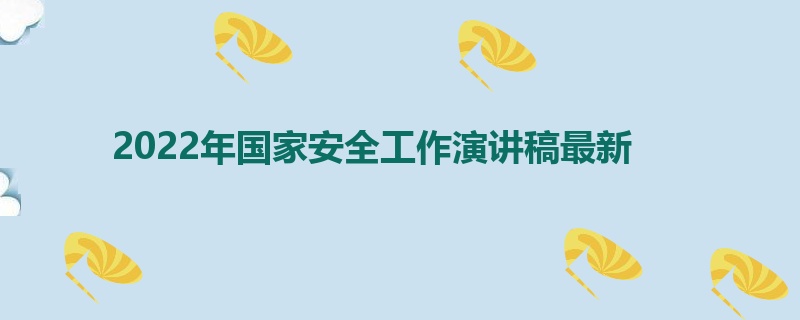 2022年国家安全工作演讲稿最新